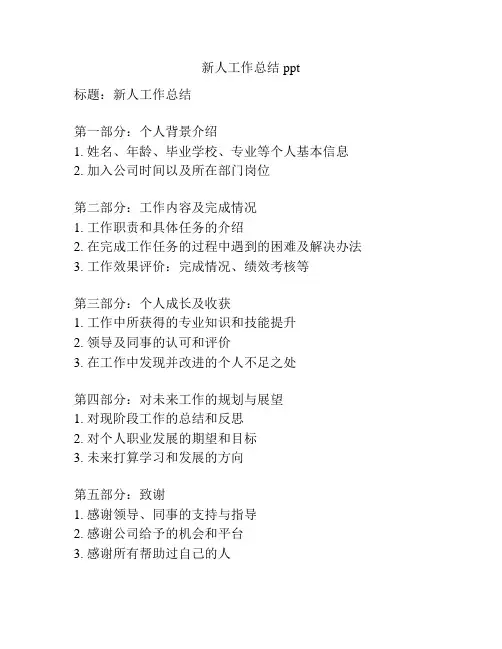 新人工作总结 ppt

标题：新人工作总结

第一部分：个人背景介绍
1. 姓名、年龄、毕业学校、专业等个人基本信息
2. 加入公司时间以及所在部门岗位

第二部分：工作内容及完成情况
1. 工作职责和具体任务的介绍
2. 在完成工作任务的过程中遇到的困难及解决办法
3. 工作效果评价：完成情况、绩效考核等

第三部分：个人成长及收获
1. 工作中所获得的专业知识和技能提升
2. 领导及同事的认可和评价
3. 在工作中发现并改进的个人不足之处

第四部分：对未来工作的规划与展望
1. 对现阶段工作的总结和反思
2. 对个人职业发展的期望和目标
3. 未来打算学习和发展的方向

第五部分：致谢
1. 感谢领导、同事的支持与指导
2. 感谢公司给予的机会和平台
3. 感谢所有帮助过自己的人